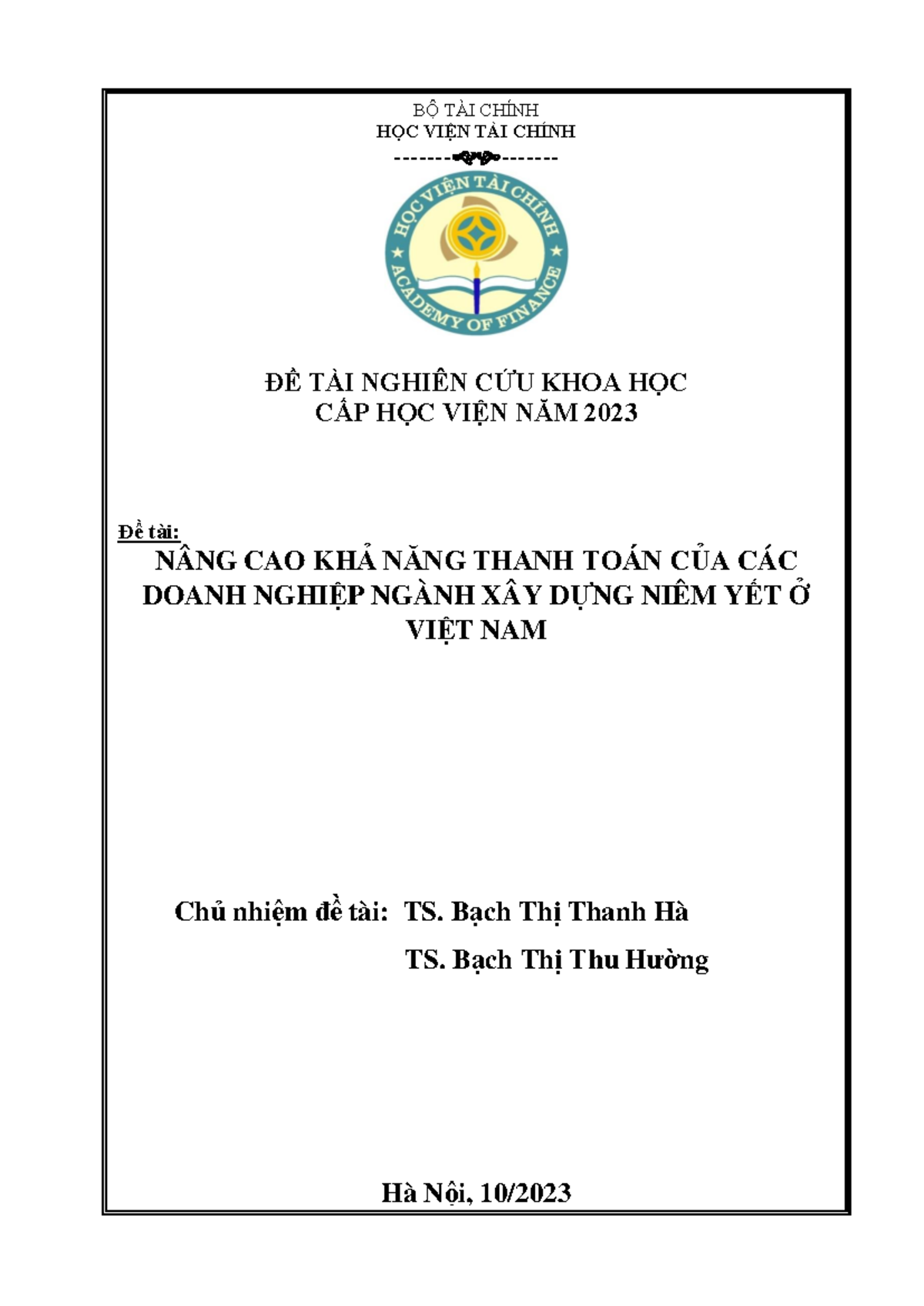 BỘ TÀI CHÍNH
HỌC VIỆN TÀI CHÍNH

HỌC VIỆN TÀI CHÍNH
ACADEMY OF FINANCE

ĐỀ TÀI NGHIÊN CỨU KHOA HỌC
CẤP HỌC VIỆN NĂM 2023

Đề tài:
NÂNG CAO KHẢ NĂNG THANH TOÁN CỦA CÁC DOANH NGHIỆP NGÀNH XÂY DỰNG NIÊM YẾT Ở VIỆT NAM

Chủ nhiệm đề tài: TS. Bạch Thị Thanh Hà
TS. Bạch Thị Thu Hường

Hà Nội, 10/2023